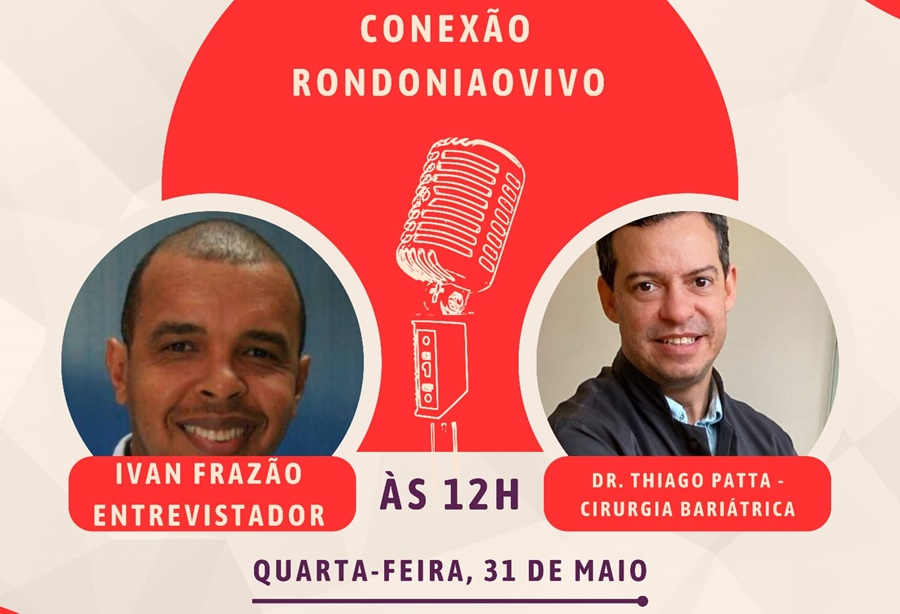 CONEXÃO RONDONIAOVIVO

IVAN FRAZÃO ENTREVISTADOR

ÀS 12H

DR. THIAGO PATTA - CIRURGIA BARIÁTRICA

QUARTA-FEIRA, 31 DE MAIO